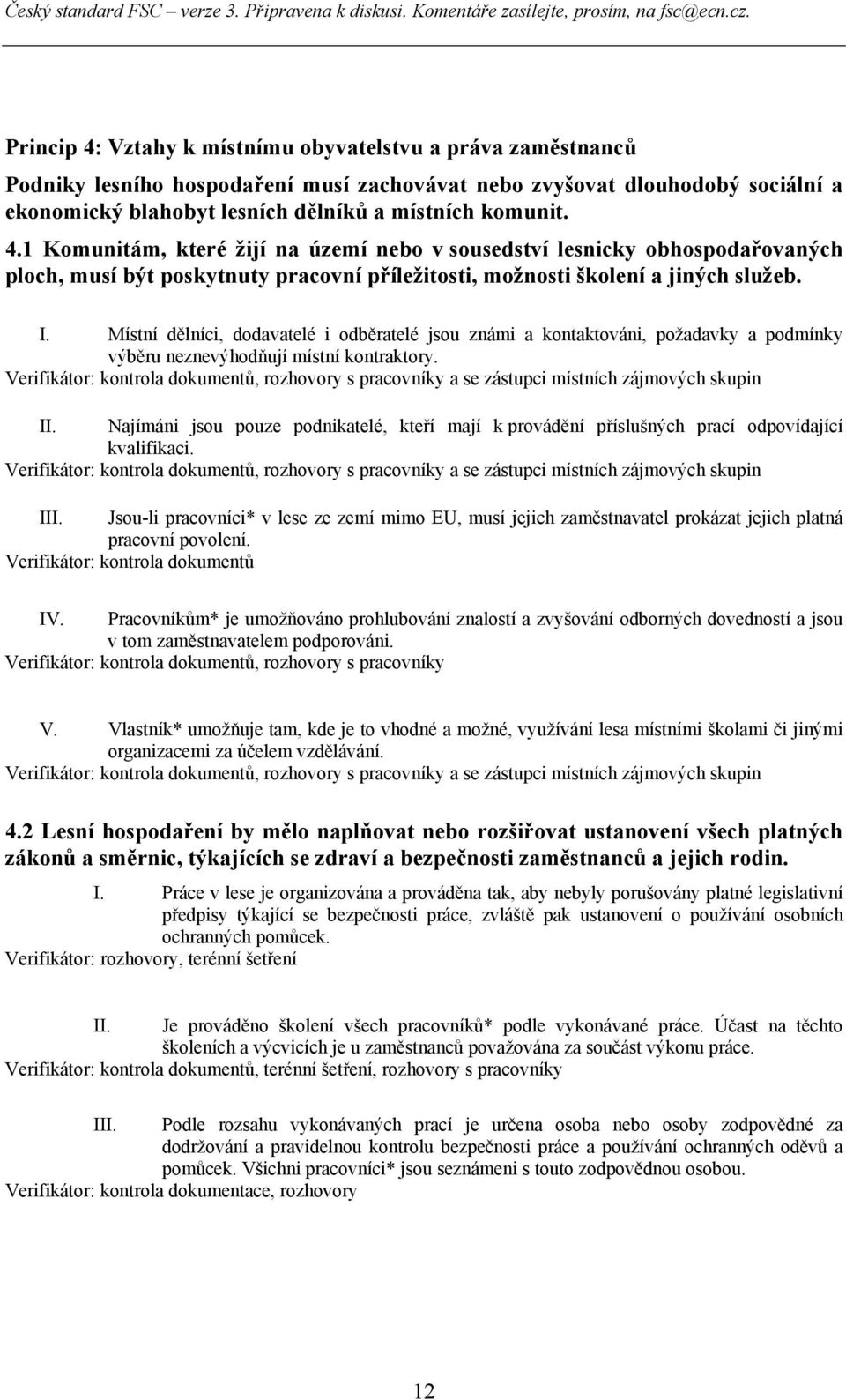 Český standard FSC – verze 3. Připravena k diskusi. Komentáře zasílejte, prosím, na fsc@ecn.cz.

Princip 4: Vztahy k místnímu obyvatelstvu a práva zaměstnanců

Podniky lesního hospodaření musí zachovávat nebo zvyšovat dlouhodobý sociální a ekonomický blahobyt lesních dělníků a místních komunit.

4.1 Komunitám, které žijí na území nebo v sousedství lesnicky obhospodařovaných ploch, musí být poskytnuty pracovní příležitosti, možnosti školení a jiných služeb.

I. Místní dělníci, dodavatelé i odběratelé jsou známi a kontaktováni, požadavky a podmínky výběru neznevýhodňují místní kontraktory.
Verifikátor: kontrola dokumentů, rozhovory s pracovníky a se zástupci místních zájmových skupin

II. Najímáni jsou pouze podnikatelé, kteří mají k provádění příslušných prací odpovídající kvalifikaci.
Verifikátor: kontrola dokumentů, rozhovory s pracovníky a se zástupci místních zájmových skupin

III. Jsou-li pracovníci* v lese ze zemí mimo EU, musí jejich zaměstnavatel prokázat jejich platná pracovní povolení.
Verifikátor: kontrola dokumentů

IV. Pracovníkům* je umožňováno prohlubování znalostí a zvyšování odborných dovedností a jsou v tom zaměstnavatelem podporováni.
Verifikátor: kontrola dokumentů, rozhovory s pracovníky

V. Vlastník* umožňuje tam, kde je to vhodné a možné, využívání lesa místními školami či jinými organizacemi za účelem vzdělávání.
Verifikátor: kontrola dokumentů, rozhovory s pracovníky a se zástupci místních zájmových skupin

4.2 Lesní hospodaření by mělo naplňovat nebo rozšiřovat ustanovení všech platných zákonů a směrnic, týkajících se zdraví a bezpečnosti zaměstnanců a jejich rodin.

I. Práce v lese je organizována a prováděna tak, aby nebyly porušovány platné legislativní předpisy týkající se bezpečnosti práce, zvláště pak ustanovení o používání osobních ochranných pomůcek.
Verifikátor: rozhovory, terénní šetření

II. Je prováděno školení všech pracovníků* podle vykonávané práce. Účast na těchto školeních a výcvicích je u zaměstnanců považována za součást výkonu práce.
Verifikátor: kontrola dokumentů, terénní šetření, rozhovory s pracovníky

III. Podle rozsahu vykonávaných prací je určena osoba nebo osoby zodpovědné za dodržování a pravidelnou kontrolu bezpečnosti práce a používání ochranných oděvů a pomůcek. Všichni pracovníci* jsou seznámeni s touto zodpovědnou osobou.
Verifikátor: kontrola dokumentace, rozhovory

12